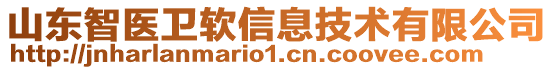 山东智医卫软信息技术有限公司
http://jnharlanmario1.cn.coovee.com